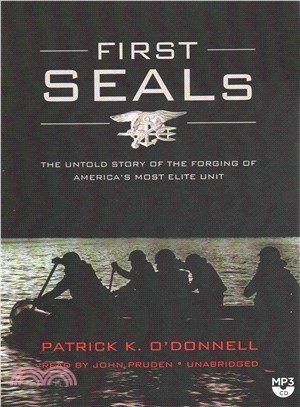 FIRST
SEALS

THE UNTOLD STORY OF THE FORGING OF AMERICA'S MOST ELITE UNIT

PATRICK K. O'DONNELL

READ BY JOHN PRUDEN • UNABRIDGED

MP3 CD